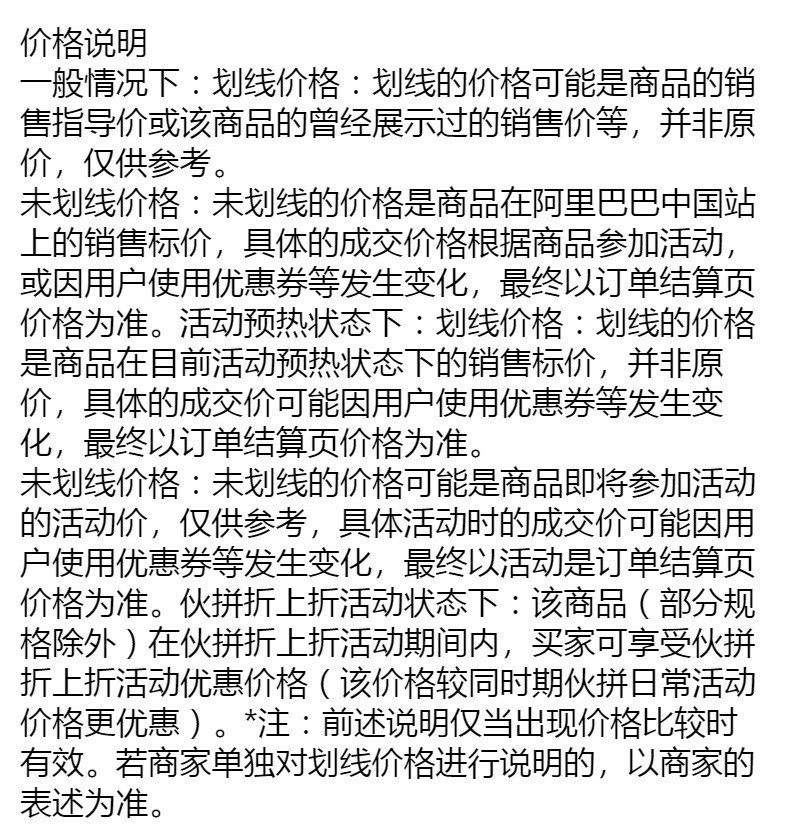 价格说明
一般情况下：划线价格：划线的价格可能是商品的销售指导价或该商品的曾经展示过的销售价等，并非原价，仅供参考。
未划线价格：未划线的价格是商品在阿里巴巴中国站上的销售标价，具体的成交价格根据商品参加活动，或因用户使用优惠券等发生变化，最终以订单结算页价格为准。活动预热状态下：划线价格：划线的价格是商品在目前活动预热状态下的销售标价，并非原价，具体的成交价可能因用户使用优惠券等发生变化，最终以订单结算页价格为准。
未划线价格：未划线的价格可能是商品即将参加活动的活动价，仅供参考，具体活动时的成交价可能因用户使用优惠券等发生变化，最终以活动是订单结算页价格为准。伙拼折上折活动状态下：该商品（部分规格除外）在伙拼折上折活动期间内，买家可享受伙拼折上折活动优惠价格（该价格较同时期伙拼日常活动价格更优惠）。*注：前述说明仅当出现价格比较时有效。若商家单独对划线价格进行说明的，以商家的表述为准。